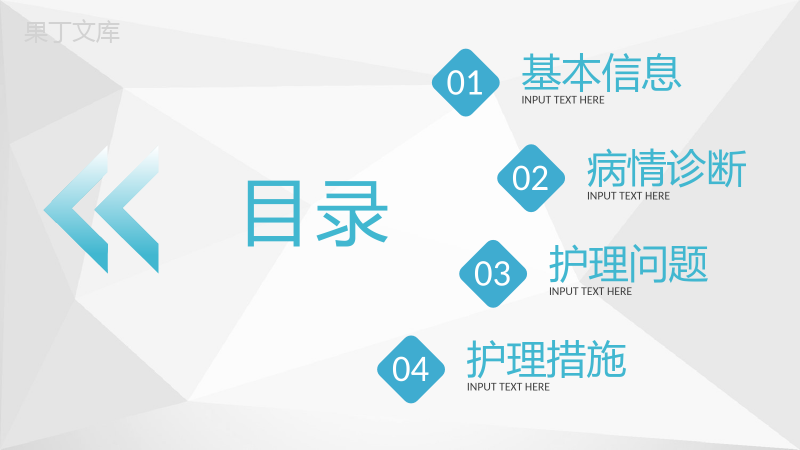 果丁文库

目录

01 基本信息
INPUT TEXT HERE

02 病情诊断
INPUT TEXT HERE

03 护理问题
INPUT TEXT HERE

04 护理措施
INPUT TEXT HERE